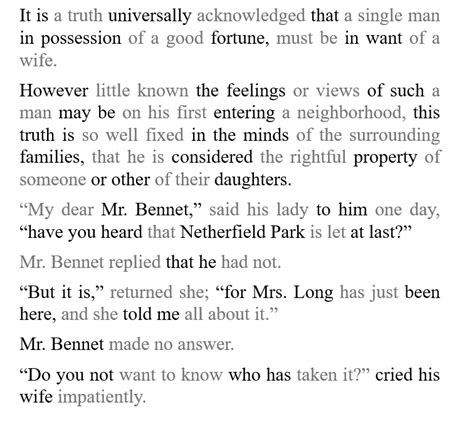 It is a truth universally acknowledged that a single man in possession of a good fortune, must be in want of a wife.

However little known the feelings or views of such a man may be on his first entering a neighborhood, this truth is so well fixed in the minds of the surrounding families, that he is considered the rightful property of someone or other of their daughters.

"My dear Mr. Bennet," said his lady to him one day, "have you heard that Netherfield Park is let at last?"

Mr. Bennet replied that he had not.

"But it is," returned she; "for Mrs. Long has just been here, and she told me all about it."

Mr. Bennet made no answer.

"Do you not want to know who has taken it?" cried his wife impatiently.